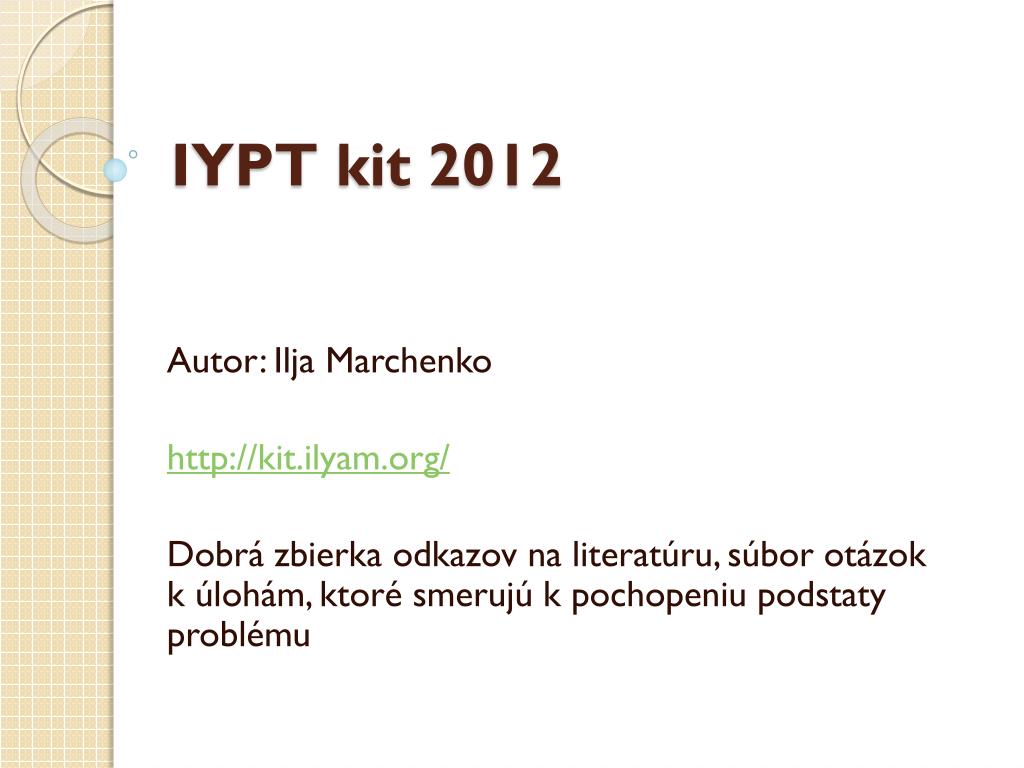 IYPT kit 2012

Autor: Ilja Marchenko

http://kit.ilyam.org/

Dobrá zbierka odkazov na literatúru, súbor otázok k úlohám, ktoré smerujú k pochopeniu podstaty problému